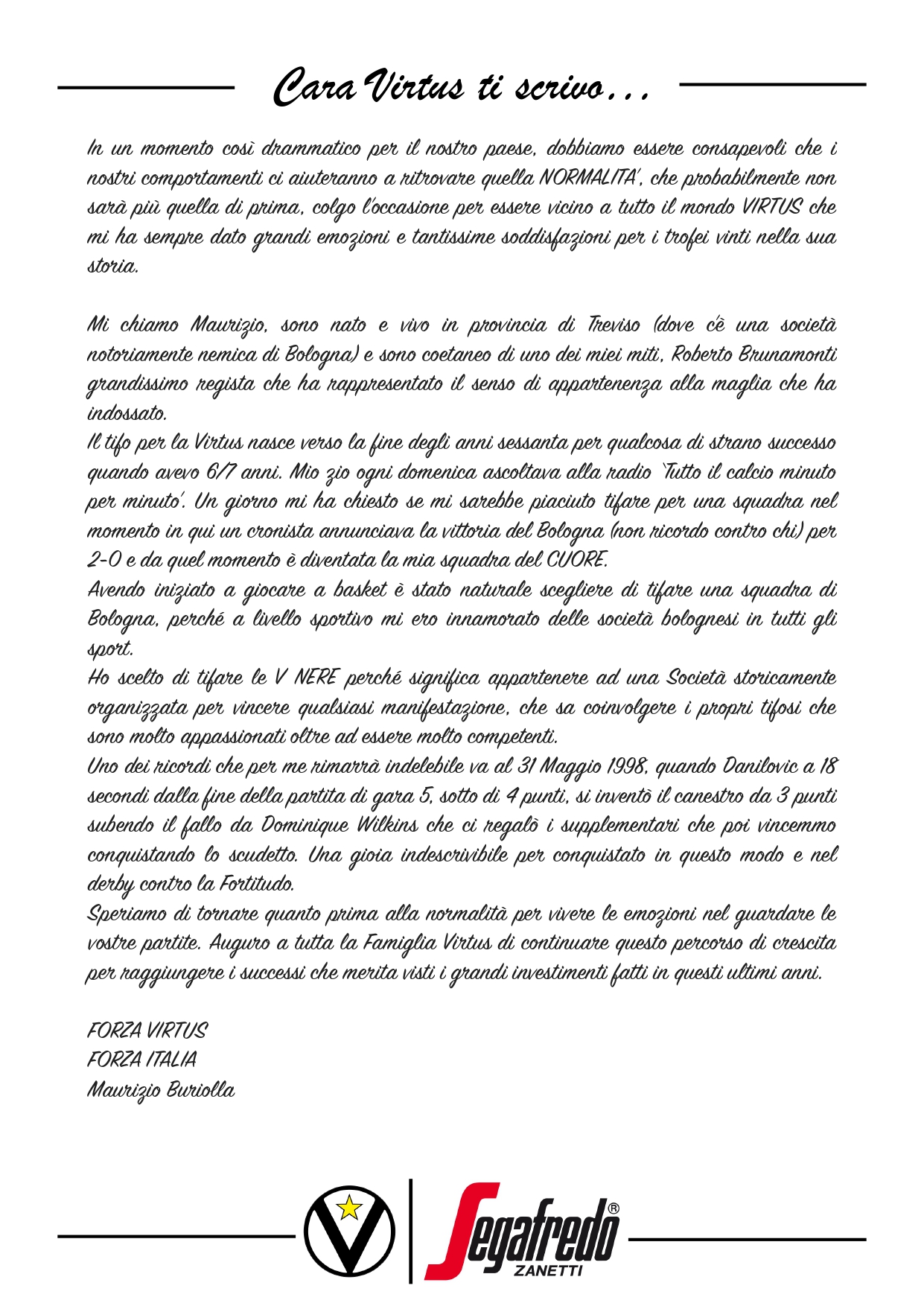 Cara Virtus ti scrivo...

In un momento così drammatico per il nostro paese, dobbiamo essere consapevoli che i nostri comportamenti ci aiuteranno a ritrovare quella NORMALITA', che probabilmente non sarà più quella di prima, colgo l'occasione per essere vicino a tutto il mondo VIRTUS che mi ha sempre dato grandi emozioni e tantissime soddisfazioni per i trofei vinti nella sua storia.

Mi chiamo Maurizio, sono nato e vivo in provincia di Treviso (dove c'è una società notoriamente nemica di Bologna) e sono coetaneo di uno dei miei miti, Roberto Brunamonti grandissimo regista che ha rappresentato il senso di appartenenza alla maglia che ha indossato.
Il tifo per la Virtus nasce verso la fine degli anni sessanta per qualcosa di strano successo quando avevo 6/7 anni. Mio zio ogni domenica ascoltava alla radio 'Tutto il calcio minuto per minuto'. Un giorno mi ha chiesto se mi sarebbe piaciuto tifare per una squadra nel momento in qui un cronista annunciava la vittoria del Bologna (non ricordo contro chi) per 2-0 e da quel momento è diventata la mia squadra del CUORE.
Avendo iniziato a giocare a basket è stato naturale scegliere di tifare una squadra di Bologna, perché a livello sportivo mi ero innamorato delle società bolognesi in tutti gli sport.
Ho scelto di tifare le V NERE perché significa appartenere ad una Società storicamente organizzata per vincere qualsiasi manifestazione, che sa coinvolgere i propri tifosi che sono molto appassionati oltre ad essere molto competenti.
Uno dei ricordi che per me rimarrà indelebile va al 31 Maggio 1998, quando Danilovic a 18 secondi dalla fine della partita di gara 5, sotto di 4 punti, si inventò il canestro da 3 punti subendo il fallo da Dominique Wilkins che ci regalò i supplementari che poi vincemmo conquistando lo scudetto. Una gioia indescrivibile per conquistato in questo modo e nel derby contro la Fortitudo.
Speriamo di tornare quanto prima alla normalità per vivere le emozioni nel guardare le vostre partite. Auguro a tutta la Famiglia Virtus di continuare questo percorso di crescita per raggiungere i successi che merita visti i grandi investimenti fatti in questi ultimi anni.

FORZA VIRTUS
FORZA ITALIA
Maurizio Buriolla

Segafredo®
ZANETTI